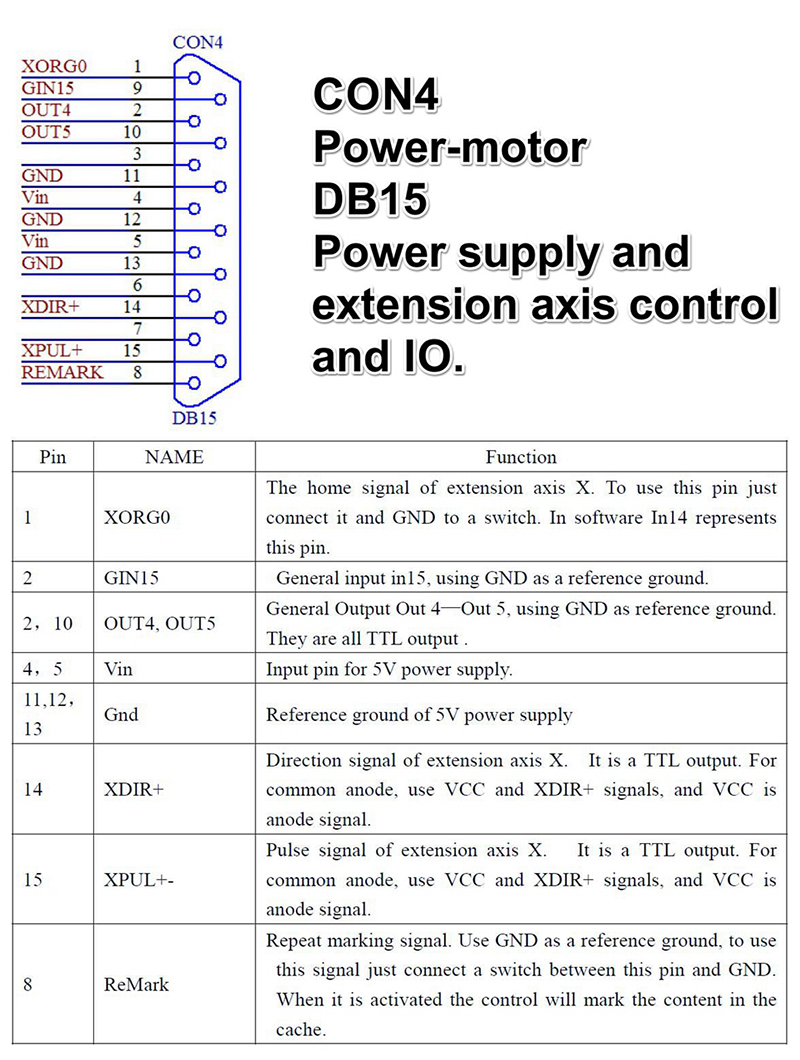 CON4

XORG0 1
GIN15 9
OUT4 2
OUT5 10
3
GND 11
Vin 4
GND 12
Vin 5
GND 13
6
XDIR+ 14
7
XPUL+ 15
REMARK 8

DB15

CON4
Power-motor
DB15
Power supply and extension axis control and IO.

| Pin | NAME | Function |
|---|---|---|
| 1 | XORG0 | The home signal of extension axis X. To use this pin just connect it and GND to a switch. In software In14 represents this pin. |
| 2 | GIN15 | General input in15, using GND as a reference ground. |
| 2，10 | OUT4, OUT5 | General Output Out 4—Out 5, using GND as reference ground. They are all TTL output . |
| 4，5 | Vin | Input pin for 5V power supply. |
| 11,12，13 | Gnd | Reference ground of 5V power supply |
| 14 | XDIR+ | Direction signal of extension axis X. It is a TTL output. For common anode, use VCC and XDIR+ signals, and VCC is anode signal. |
| 15 | XPUL+- | Pulse signal of extension axis X. It is a TTL output. For common anode, use VCC and XDIR+ signals, and VCC is anode signal. |
| 8 | ReMark | Repeat marking signal. Use GND as a reference ground, to use this signal just connect a switch between this pin and GND. When it is activated the control will mark the content in the cache. |